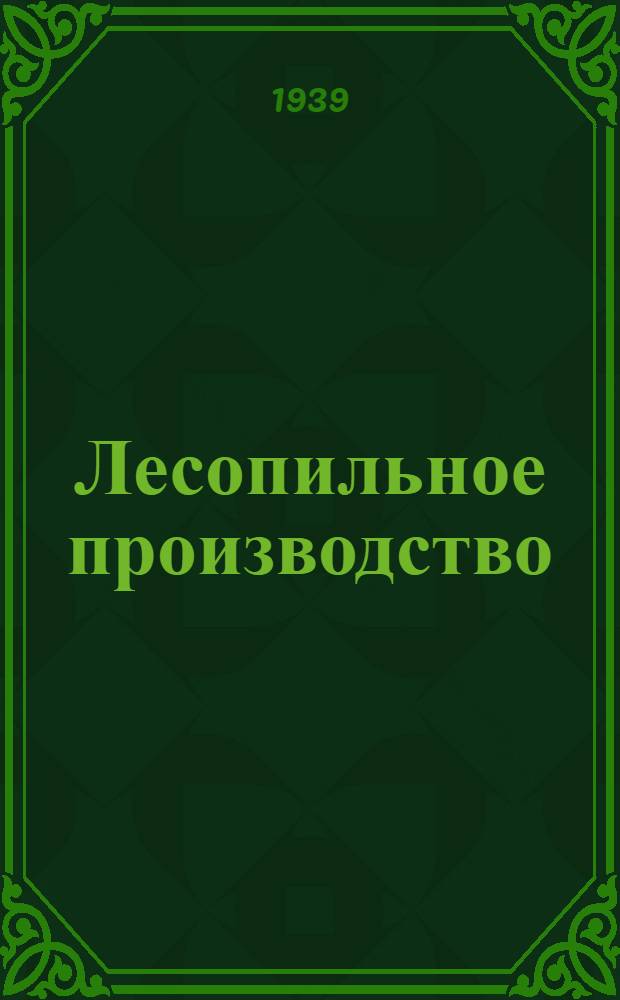 1939

Лесопильное производство